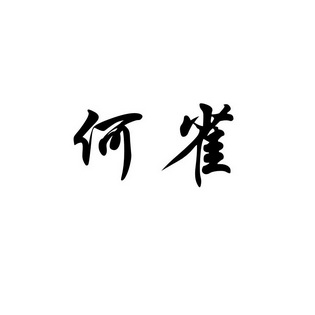 何雀